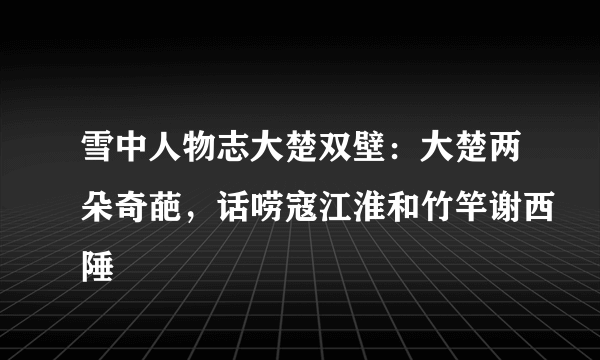 雪中人物志大楚双壁：大楚两朵奇葩，话唠寇江淮和竹竿谢西陲